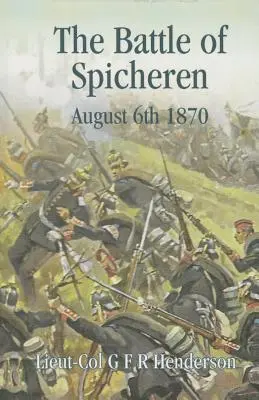 The Battle of Spicheren

August 6th 1870

Lieut-Col G F R Henderson